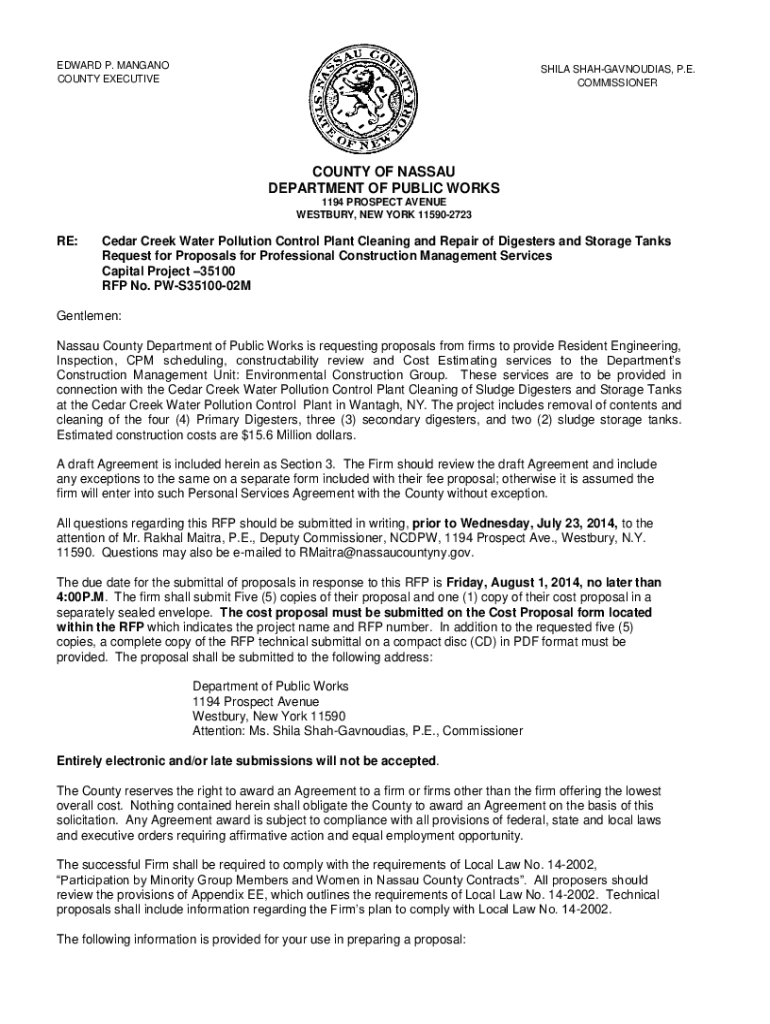 EDWARD P. MANGANO
COUNTY EXECUTIVE

NASSAU COUNTY
STATE OF NEW YORK

SHILA SHAH-GAVNOUDIAS, P.E.
COMMISSIONER

COUNTY OF NASSAU
DEPARTMENT OF PUBLIC WORKS
1194 PROSPECT AVENUE
WESTBURY, NEW YORK 11590-2723

RE: Cedar Creek Water Pollution Control Plant Cleaning and Repair of Digesters and Storage Tanks
Request for Proposals for Professional Construction Management Services
Capital Project –35100
RFP No. PW-S35100-02M

Gentlemen:

Nassau County Department of Public Works is requesting proposals from firms to provide Resident Engineering, Inspection, CPM scheduling, constructability review and Cost Estimating services to the Department's Construction Management Unit: Environmental Construction Group. These services are to be provided in connection with the Cedar Creek Water Pollution Control Plant Cleaning of Sludge Digesters and Storage Tanks at the Cedar Creek Water Pollution Control Plant in Wantagh, NY. The project includes removal of contents and cleaning of the four (4) Primary Digesters, three (3) secondary digesters, and two (2) sludge storage tanks. Estimated construction costs are $15.6 Million dollars.

A draft Agreement is included herein as Section 3. The Firm should review the draft Agreement and include any exceptions to the same on a separate form included with their fee proposal; otherwise it is assumed the firm will enter into such Personal Services Agreement with the County without exception.

All questions regarding this RFP should be submitted in writing, prior to Wednesday, July 23, 2014, to the attention of Mr. Rakhal Maitra, P.E., Deputy Commissioner, NCDPW, 1194 Prospect Ave., Westbury, N.Y. 11590. Questions may also be e-mailed to RMaitra@nassaucountyny.gov.

The due date for the submittal of proposals in response to this RFP is Friday, August 1, 2014, no later than 4:00P.M. The firm shall submit Five (5) copies of their proposal and one (1) copy of their cost proposal in a separately sealed envelope. The cost proposal must be submitted on the Cost Proposal form located within the RFP which indicates the project name and RFP number. In addition to the requested five (5) copies, a complete copy of the RFP technical submittal on a compact disc (CD) in PDF format must be provided. The proposal shall be submitted to the following address:

Department of Public Works
1194 Prospect Avenue
Westbury, New York 11590
Attention: Ms. Shila Shah-Gavnoudias, P.E., Commissioner

Entirely electronic and/or late submissions will not be accepted.

The County reserves the right to award an Agreement to a firm or firms other than the firm offering the lowest overall cost. Nothing contained herein shall obligate the County to award an Agreement on the basis of this solicitation. Any Agreement award is subject to compliance with all provisions of federal, state and local laws and executive orders requiring affirmative action and equal employment opportunity.

The successful Firm shall be required to comply with the requirements of Local Law No. 14-2002, "Participation by Minority Group Members and Women in Nassau County Contracts". All proposers should review the provisions of Appendix EE, which outlines the requirements of Local Law No. 14-2002. Technical proposals shall include information regarding the Firm's plan to comply with Local Law No. 14-2002.

The following information is provided for your use in preparing a proposal: